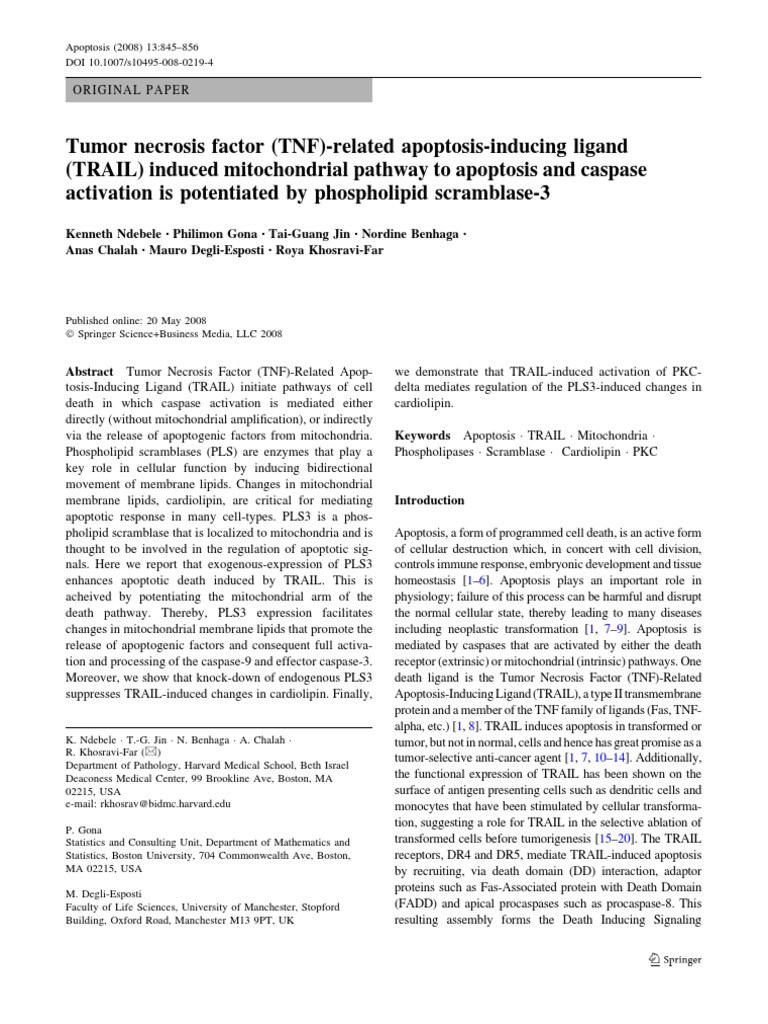 Apoptosis (2008) 13:845–856
DOI 10.1007/s10495-008-0219-4

ORIGINAL PAPER

Tumor necrosis factor (TNF)-related apoptosis-inducing ligand (TRAIL) induced mitochondrial pathway to apoptosis and caspase activation is potentiated by phospholipid scramblase-3

Kenneth Ndebele · Philimon Gona · Tai-Guang Jin · Nordine Benhaga · Anas Chalah · Mauro Degli-Esposti · Roya Khosravi-Far

Published online: 20 May 2008
© Springer Science+Business Media, LLC 2008

Abstract Tumor Necrosis Factor (TNF)-Related Apoptosis-Inducing Ligand (TRAIL) initiate pathways of cell death in which caspase activation is mediated either directly (without mitochondrial amplification), or indirectly via the release of apoptogenic factors from mitochondria. Phospholipid scramblases (PLS) are enzymes that play a key role in cellular function by inducing bidirectional movement of membrane lipids. Changes in mitochondrial membrane lipids, cardiolipin, are critical for mediating apoptotic response in many cell-types. PLS3 is a phospholipid scramblase that is localized to mitochondria and is thought to be involved in the regulation of apoptotic signals. Here we report that exogenous-expression of PLS3 enhances apoptotic death induced by TRAIL. This is acheived by potentiating the mitochondrial arm of the death pathway. Thereby, PLS3 expression facilitates changes in mitochondrial membrane lipids that promote the release of apoptogenic factors and consequent full activation and processing of the caspase-9 and effector caspase-3. Moreover, we show that knock-down of endogenous PLS3 suppresses TRAIL-induced changes in cardiolipin. Finally,

K. Ndebele · T.-G. Jin · N. Benhaga · A. Chalah · R. Khosravi-Far (✉)
Department of Pathology, Harvard Medical School, Beth Israel Deaconess Medical Center, 99 Brookline Ave, Boston, MA 02215, USA
e-mail: rkhosrav@bidmc.harvard.edu

P. Gona
Statistics and Consulting Unit, Department of Mathematics and Statistics, Boston University, 704 Commonwealth Ave, Boston, MA 02215, USA

M. Degli-Esposti
Faculty of Life Sciences, University of Manchester, Stopford Building, Oxford Road, Manchester M13 9PT, UK

we demonstrate that TRAIL-induced activation of PKC-delta mediates regulation of the PLS3-induced changes in cardiolipin.

Keywords Apoptosis · TRAIL · Mitochondria · Phospholipases · Scramblase · Cardiolipin · PKC

Introduction

Apoptosis, a form of programmed cell death, is an active form of cellular destruction which, in concert with cell division, controls immune response, embryonic development and tissue homeostasis [1–6]. Apoptosis plays an important role in physiology; failure of this process can be harmful and disrupt the normal cellular state, thereby leading to many diseases including neoplastic transformation [1, 7–9]. Apoptosis is mediated by caspases that are activated by either the death receptor (extrinsic) or mitochondrial (intrinsic) pathways. One death ligand is the Tumor Necrosis Factor (TNF)-Related Apoptosis-Inducing Ligand (TRAIL), a type II transmembrane protein and a member of the TNF family of ligands (Fas, TNF-alpha, etc.) [1, 8]. TRAIL induces apoptosis in transformed or tumor, but not in normal, cells and hence has great promise as a tumor-selective anti-cancer agent [1, 7, 10–14]. Additionally, the functional expression of TRAIL has been shown on the surface of antigen presenting cells such as dendritic cells and monocytes that have been stimulated by cellular transformation, suggesting a role for TRAIL in the selective ablation of transformed cells before tumorigenesis [15–20]. The TRAIL receptors, DR4 and DR5, mediate TRAIL-induced apoptosis by recruiting, via death domain (DD) interaction, adaptor proteins such as Fas-Associated protein with Death Domain (FADD) and apical procaspases such as procaspase-8. This resulting assembly forms the Death Inducing Signaling

Springer